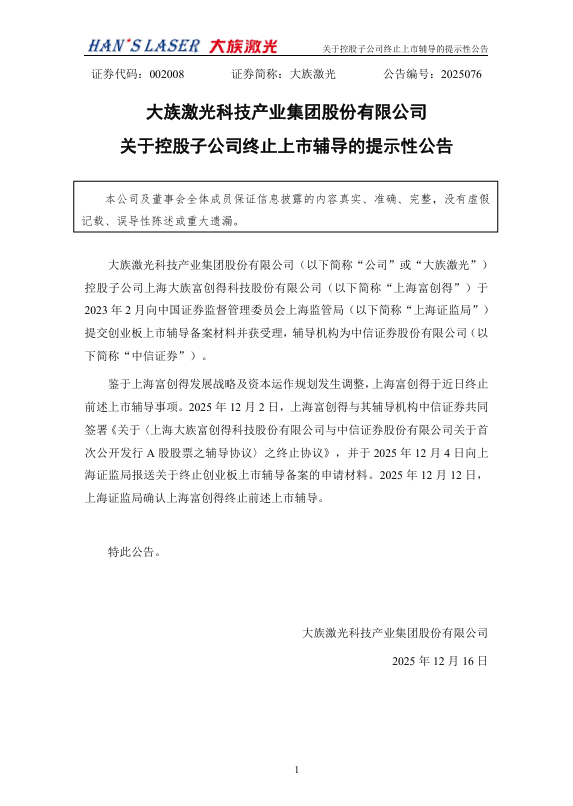 HAN'S LASER 大族激光 关于控股子公司终止上市辅导的提示性公告

证券代码：002008 证券简称：大族激光 公告编号：2025076

大族激光科技产业集团股份有限公司

关于控股子公司终止上市辅导的提示性公告

本公司及董事会全体成员保证信息披露的内容真实、准确、完整，没有虚假记载、误导性陈述或重大遗漏。

大族激光科技产业集团股份有限公司（以下简称“公司”或“大族激光”）控股子公司上海大族富创得科技股份有限公司（以下简称“上海富创得”）于2023年2月向中国证券监督管理委员会上海监管局（以下简称“上海证监局”）提交创业板上市辅导备案材料并获受理，辅导机构为中信证券股份有限公司（以下简称“中信证券”）。

鉴于上海富创得发展战略及资本运作规划发生调整，上海富创得于近日终止前述上市辅导事项。2025年12月2日，上海富创得与其辅导机构中信证券共同签署《关于〈上海大族富创得科技股份有限公司与中信证券股份有限公司关于首次公开发行A股股票之辅导协议〉之终止协议》，并于2025年12月4日向上海证监局报送关于终止创业板上市辅导备案的申请材料。2025年12月12日，上海证监局确认上海富创得终止前述上市辅导。

特此公告。

大族激光科技产业集团股份有限公司

2025年12月16日

1